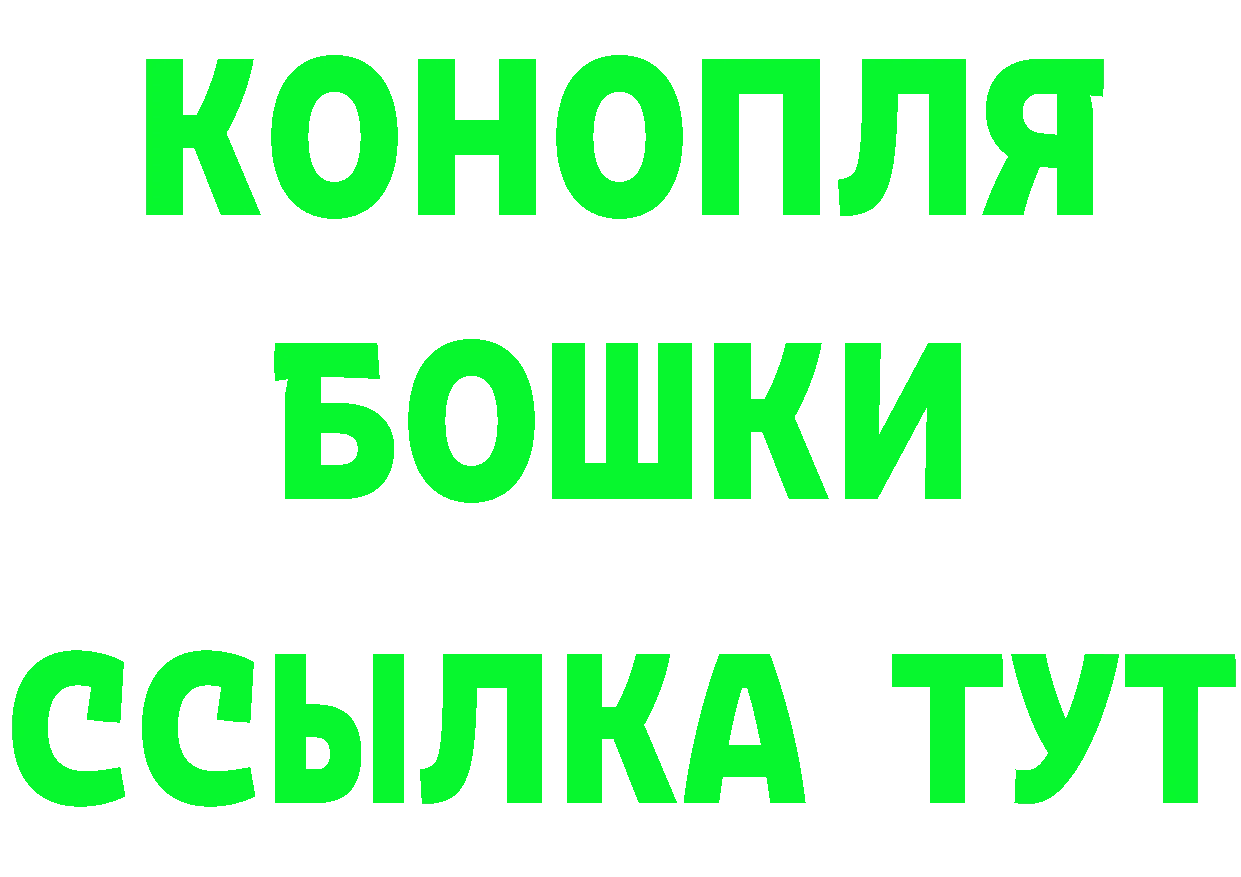 КОНОПЛЯ
БОШКИ
ССЫЛКА ТУТ